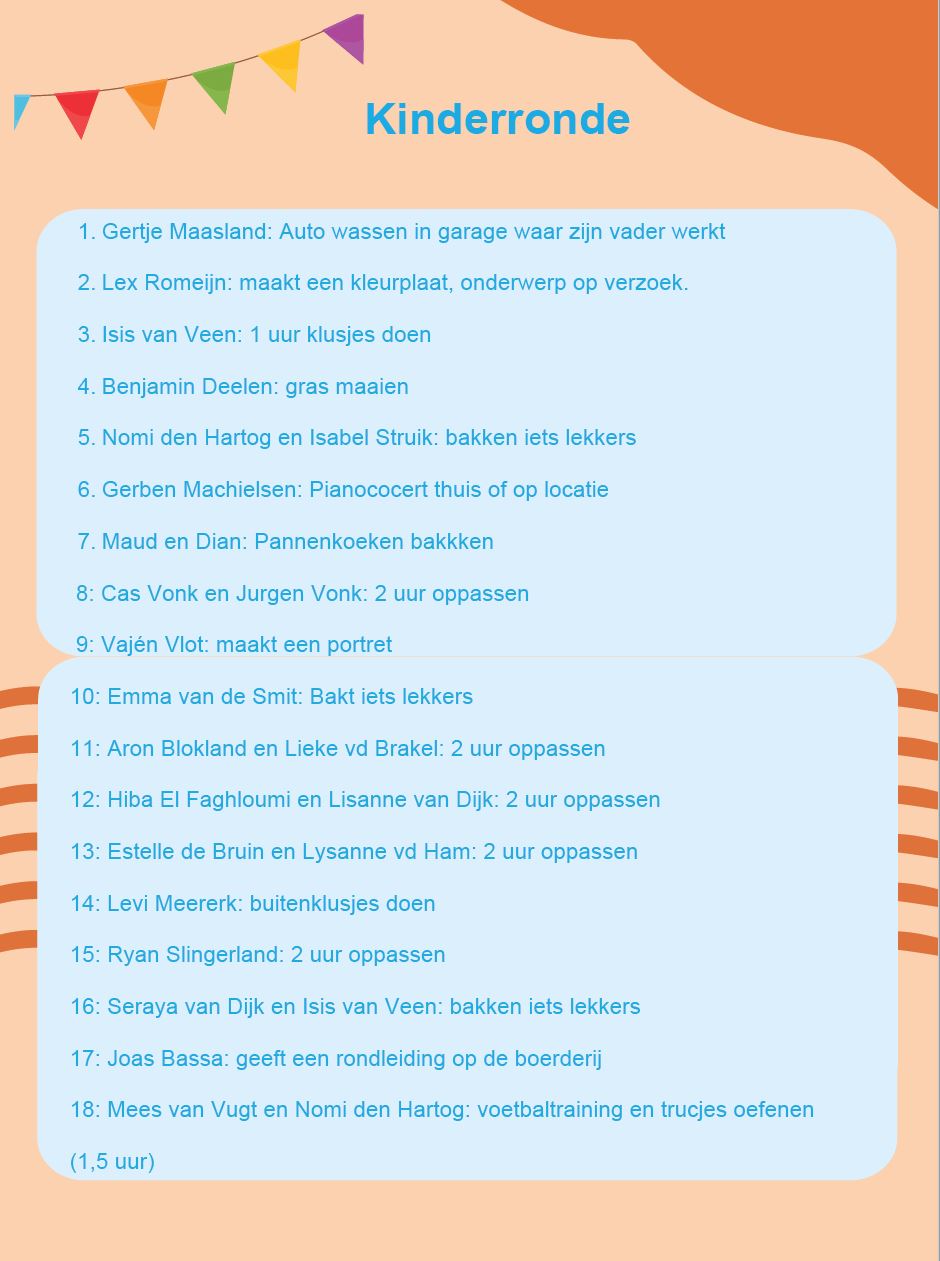 Kinderronde

1. Gertje Maasland: Auto wassen in garage waar zijn vader werkt

2. Lex Romeijn: maakt een kleurplaat, onderwerp op verzoek.

3. Isis van Veen: 1 uur klusjes doen

4. Benjamin Deelen: gras maaien

5. Nomi den Hartog en Isabel Struik: bakken iets lekkers

6. Gerben Machielsen: Pianococert thuis of op locatie

7. Maud en Dian: Pannenkoeken bakkken

8: Cas Vonk en Jurgen Vonk: 2 uur oppassen

9: Vajén Vlot: maakt een portret

10: Emma van de Smit: Bakt iets lekkers

11: Aron Blokland en Lieke vd Brakel: 2 uur oppassen

12: Hiba El Faghloumi en Lisanne van Dijk: 2 uur oppassen

13: Estelle de Bruin en Lysanne vd Ham: 2 uur oppassen

14: Levi Meererk: buitenklusjes doen

15: Ryan Slingerland: 2 uur oppassen

16: Seraya van Dijk en Isis van Veen: bakken iets lekkers

17: Joas Bassa: geeft een rondleiding op de boerderij

18: Mees van Vugt en Nomi den Hartog: voetbaltraining en trucjes oefenen (1,5 uur)